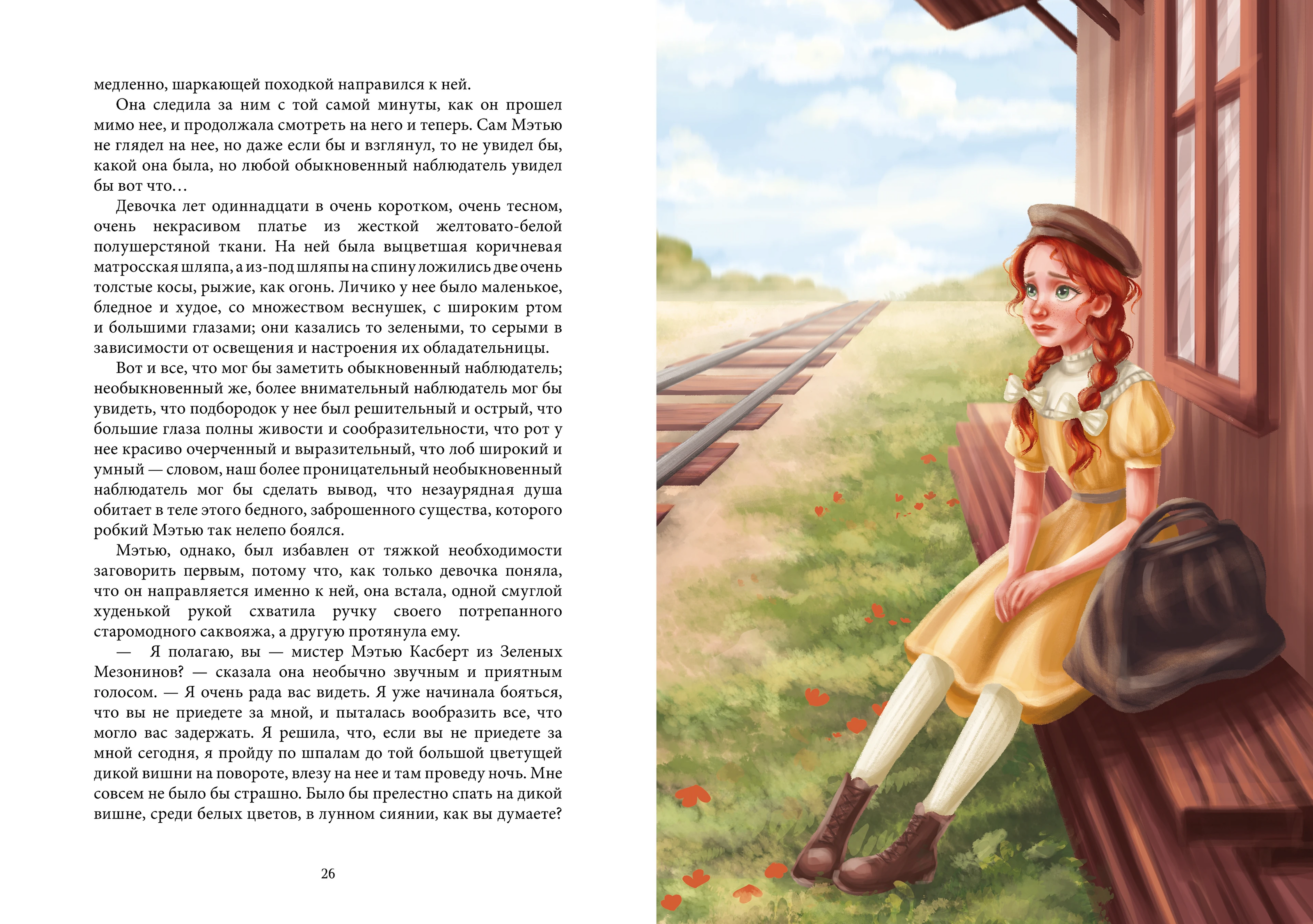 медленно, шаркающей походкой направился к ней.

Она следила за ним с той самой минуты, как он прошел мимо нее, и продолжала смотреть на него и теперь. Сам Мэтью не глядел на нее, но даже если бы и взглянул, то не увидел бы, какой она была, но любой обыкновенный наблюдатель увидел бы вот что…

Девочка лет одиннадцати в очень коротком, очень тесном, очень некрасивом платье из жесткой желтовато-белой полушерстяной ткани. На ней была выцветшая коричневая матросская шляпа, а из-под шляпы на спину ложились две очень толстые косы, рыжие, как огонь. Личико у нее было маленькое, бледное и худое, со множеством веснушек, с широким ртом и большими глазами; они казались то зелеными, то серыми в зависимости от освещения и настроения их обладательницы.

Вот и все, что мог бы заметить обыкновенный наблюдатель; необыкновенный же, более внимательный наблюдатель мог бы увидеть, что подбородок у нее был решительный и острый, что большие глаза полны живости и сообразительности, что рот у нее красиво очерченный и выразительный, что лоб широкий и умный — словом, наш более проницательный необыкновенный наблюдатель мог бы сделать вывод, что незаурядная душа обитает в теле этого бедного, заброшенного существа, которого робкий Мэтью так нелепо боялся.

Мэтью, однако, был избавлен от тяжкой необходимости заговорить первым, потому что, как только девочка поняла, что он направляется именно к ней, она встала, одной смуглой худенькой рукой схватила ручку своего потрепанного старомодного саквояжа, а другую протянула ему.

— Я полагаю, вы — мистер Мэтью Касберт из Зеленых Мезонинов? — сказала она необычно звучным и приятным голосом. — Я очень рада вас видеть. Я уже начинала бояться, что вы не приедете за мной, и пыталась вообразить все, что могло вас задержать. Я решила, что, если вы не приедете за мной сегодня, я пройду по шпалам до той большой цветущей дикой вишни на повороте, влезу на нее и там проведу ночь. Мне совсем не было бы страшно. Было бы прелестно спать на дикой вишне, среди белых цветов, в лунном сиянии, как вы думаете?

26